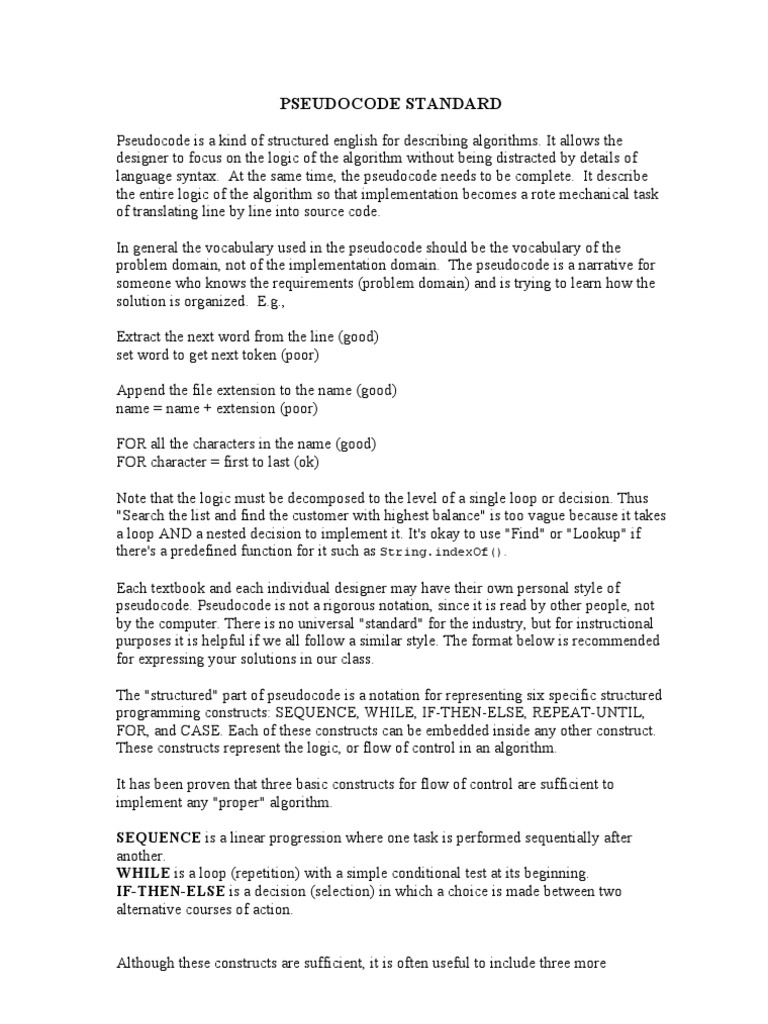 PSEUDOCODE STANDARD

Pseudocode is a kind of structured english for describing algorithms. It allows the designer to focus on the logic of the algorithm without being distracted by details of language syntax. At the same time, the pseudocode needs to be complete. It describe the entire logic of the algorithm so that implementation becomes a rote mechanical task of translating line by line into source code.

In general the vocabulary used in the pseudocode should be the vocabulary of the problem domain, not of the implementation domain. The pseudocode is a narrative for someone who knows the requirements (problem domain) and is trying to learn how the solution is organized. E.g.,

Extract the next word from the line (good)
set word to get next token (poor)

Append the file extension to the name (good)
name = name + extension (poor)

FOR all the characters in the name (good)
FOR character = first to last (ok)

Note that the logic must be decomposed to the level of a single loop or decision. Thus "Search the list and find the customer with highest balance" is too vague because it takes a loop AND a nested decision to implement it. It's okay to use "Find" or "Lookup" if there's a predefined function for it such as String.indexOf().

Each textbook and each individual designer may have their own personal style of pseudocode. Pseudocode is not a rigorous notation, since it is read by other people, not by the computer. There is no universal "standard" for the industry, but for instructional purposes it is helpful if we all follow a similar style. The format below is recommended for expressing your solutions in our class.

The "structured" part of pseudocode is a notation for representing six specific structured programming constructs: SEQUENCE, WHILE, IF-THEN-ELSE, REPEAT-UNTIL, FOR, and CASE. Each of these constructs can be embedded inside any other construct. These constructs represent the logic, or flow of control in an algorithm.

It has been proven that three basic constructs for flow of control are sufficient to implement any "proper" algorithm.

SEQUENCE is a linear progression where one task is performed sequentially after another.
WHILE is a loop (repetition) with a simple conditional test at its beginning.
IF-THEN-ELSE is a decision (selection) in which a choice is made between two alternative courses of action.

Although these constructs are sufficient, it is often useful to include three more